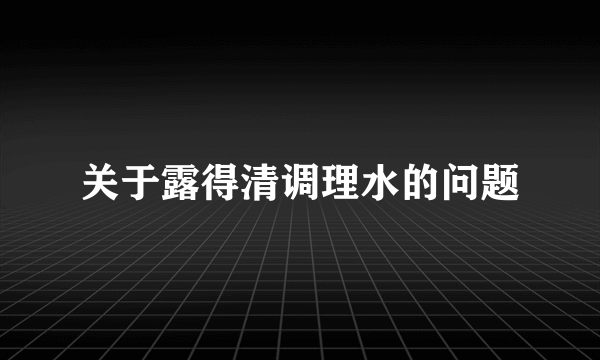 关于露得清调理水的问题